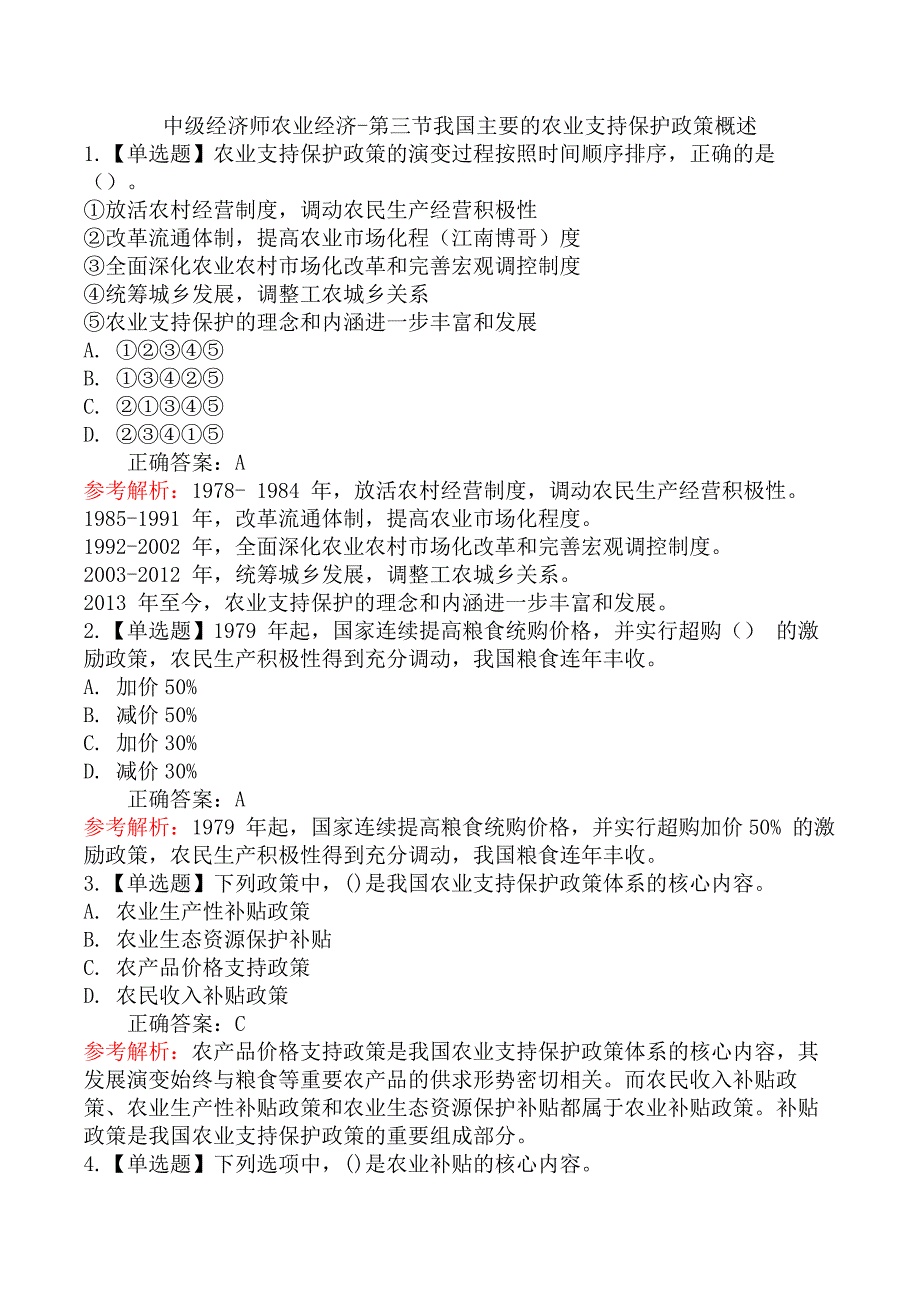 中级经济师农业经济-第三节我国主要的农业支持保护政策概述

1.【单选题】农业支持保护政策的演变过程按照时间顺序排序，正确的是（）。
①放活农村经营制度，调动农民生产经营积极性
②改革流通体制，提高农业市场化程（江南博哥）度
③全面深化农业农村市场化改革和完善宏观调控制度
④统筹城乡发展，调整工农城乡关系
⑤农业支持保护的理念和内涵进一步丰富和发展
A. ①②③④⑤
B. ①③④②⑤
C. ②①③④⑤
D. ②③④①⑤
正确答案：A
参考解析：1978- 1984 年，放活农村经营制度，调动农民生产经营积极性。
1985-1991 年，改革流通体制，提高农业市场化程度。
1992-2002 年，全面深化农业农村市场化改革和完善宏观调控制度。
2003-2012 年，统筹城乡发展，调整工农城乡关系。
2013 年至今，农业支持保护的理念和内涵进一步丰富和发展。

2.【单选题】1979 年起，国家连续提高粮食统购价格，并实行超购（） 的激励政策，农民生产积极性得到充分调动，我国粮食连年丰收。
A. 加价 50%
B. 减价 50%
C. 加价 30%
D. 减价 30%
正确答案：A
参考解析：1979 年起，国家连续提高粮食统购价格，并实行超购加价 50% 的激励政策，农民生产积极性得到充分调动，我国粮食连年丰收。

3.【单选题】下列政策中，()是我国农业支持保护政策体系的核心内容。
A. 农业生产性补贴政策
B. 农业生态资源保护补贴
C. 农产品价格支持政策
D. 农民收入补贴政策
正确答案：C
参考解析：农产品价格支持政策是我国农业支持保护政策体系的核心内容，其发展演变始终与粮食等重要农产品的供求形势密切相关。而农民收入补贴政策、农业生产性补贴政策和农业生态资源保护补贴都属于农业补贴政策。补贴政策是我国农业支持保护政策的重要组成部分。

4.【单选题】下列选项中，()是农业补贴的核心内容。